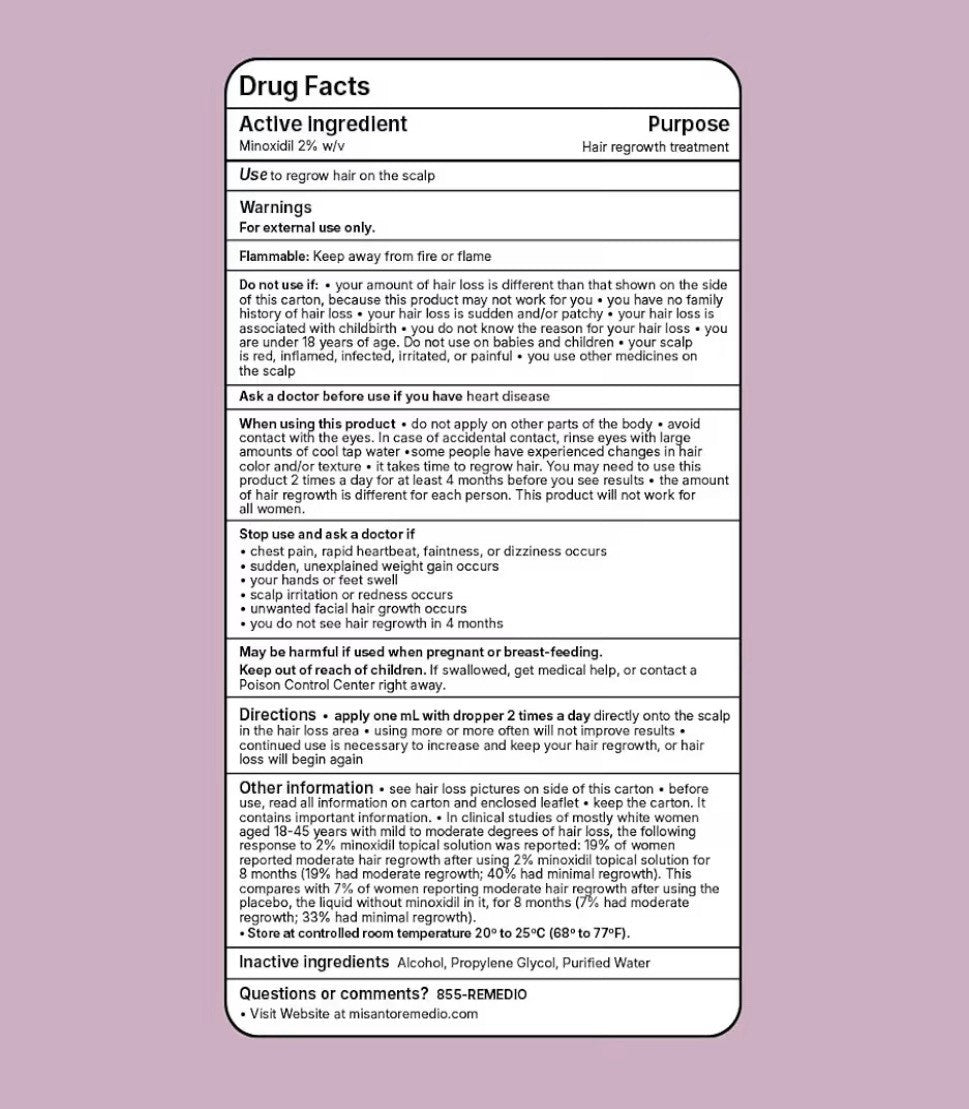 Drug Facts

Active ingredient
Minoxidil 2% w/v

Purpose
Hair regrowth treatment

Use to regrow hair on the scalp

Warnings
For external use only.

Flammable: Keep away from fire or flame

Do not use if: • your amount of hair loss is different than that shown on the side of this carton, because this product may not work for you • you have no family history of hair loss • your hair loss is sudden and/or patchy • your hair loss is associated with childbirth • you do not know the reason for your hair loss • you are under 18 years of age. Do not use on babies and children • your scalp is red, inflamed, infected, irritated, or painful • you use other medicines on the scalp

Ask a doctor before use if you have heart disease

When using this product • do not apply on other parts of the body • avoid contact with the eyes. In case of accidental contact, rinse eyes with large amounts of cool tap water •some people have experienced changes in hair color and/or texture • it takes time to regrow hair. You may need to use this product 2 times a day for at least 4 months before you see results • the amount of hair regrowth is different for each person. This product will not work for all women.

Stop use and ask a doctor if
• chest pain, rapid heartbeat, faintness, or dizziness occurs
• sudden, unexplained weight gain occurs
• your hands or feet swell
• scalp irritation or redness occurs
• unwanted facial hair growth occurs
• you do not see hair regrowth in 4 months

May be harmful if used when pregnant or breast-feeding.
Keep out of reach of children. If swallowed, get medical help, or contact a Poison Control Center right away.

Directions • apply one mL with dropper 2 times a day directly onto the scalp in the hair loss area • using more or more often will not improve results • continued use is necessary to increase and keep your hair regrowth, or hair loss will begin again

Other information • see hair loss pictures on side of this carton • before use, read all information on carton and enclosed leaflet • keep the carton. It contains important information. • In clinical studies of mostly white women aged 18-45 years with mild to moderate degrees of hair loss, the following response to 2% minoxidil topical solution was reported: 19% of women reported moderate hair regrowth after using 2% minoxidil topical solution for 8 months (19% had moderate regrowth; 40% had minimal regrowth). This compares with 7% of women reporting moderate hair regrowth after using the placebo, the liquid without minoxidil in it, for 8 months (7% had moderate regrowth; 33% had minimal regrowth).
• Store at controlled room temperature 20° to 25°C (68° to 77°F).

Inactive ingredients Alcohol, Propylene Glycol, Purified Water

Questions or comments? 855-REMEDIO
• Visit Website at misantoremedio.com